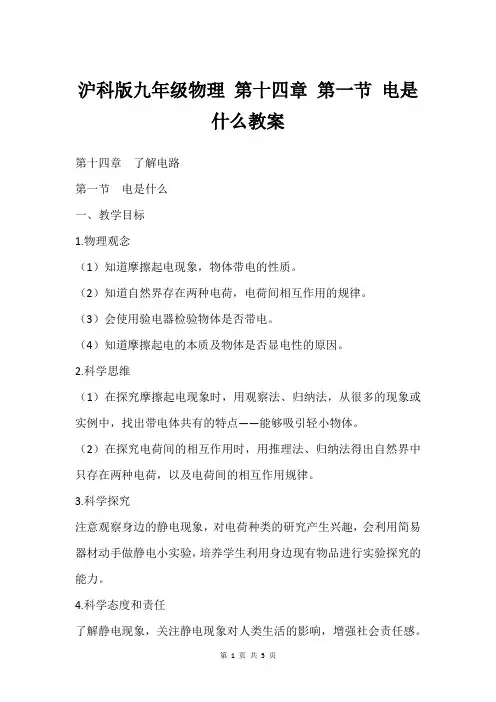 沪科版九年级物理 第十四章 第一节 电是什么教案

第十四章　了解电路

第一节　电是什么

一、教学目标

1.物理观念

（1）知道摩擦起电现象，物体带电的性质。

（2）知道自然界存在两种电荷，电荷间相互作用的规律。

（3）会使用验电器检验物体是否带电。

（4）知道摩擦起电的本质及物体是否显电性的原因。

2.科学思维

（1）在探究摩擦起电现象时，用观察法、归纳法，从很多的现象或实例中，找出带电体共有的特点——能够吸引轻小物体。

（2）在探究电荷间的相互作用时，用推理法、归纳法得出自然界中只存在两种电荷，以及电荷间的相互作用规律。

3.科学探究

注意观察身边的静电现象，对电荷种类的研究产生兴趣，会利用简易器材动手做静电小实验，培养学生利用身边现有物品进行实验探究的能力。

4.科学态度和责任

了解静电现象，关注静电现象对人类生活的影响，增强社会责任感。

第 1 页 共 5 页